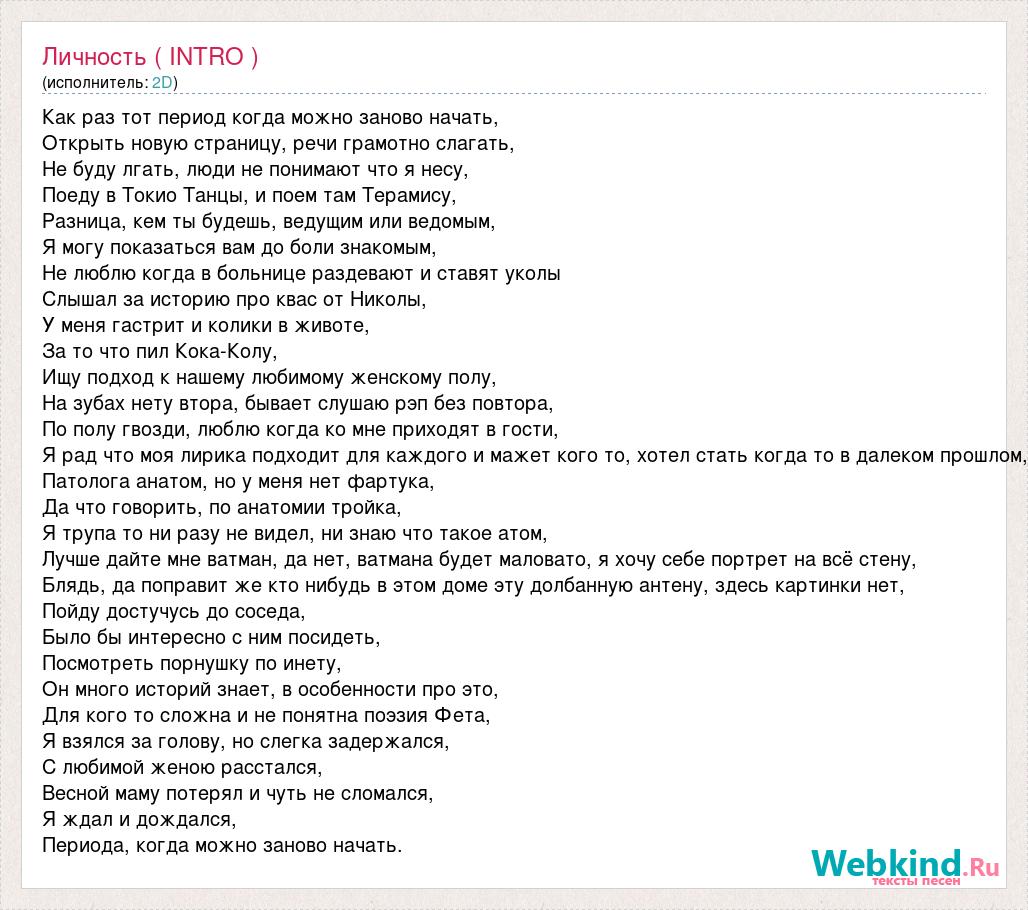 Личность ( INTRO )
(исполнитель: 2D)

Как раз тот период когда можно заново начать,
Открыть новую страницу, речи грамотно слагать,
Не буду лгать, люди не понимают что я несу,
Поеду в Токио Танцы, и поем там Терамису,
Разница, кем ты будешь, ведущим или ведомым,
Я могу показаться вам до боли знакомым,
Не люблю когда в больнице раздевают и ставят уколы
Слышал за историю про квас от Николы,
У меня гастрит и колики в животе,
За то что пил Кока-Колу,
Ищу подход к нашему любимому женскому полу,
На зубах нету втора, бывает слушаю рэп без повтора,
По полу гвозди, люблю когда ко мне приходят в гости,
Я рад что моя лирика подходит для каждого и мажет кого то, хотел стать когда то в далеком прошлом,
Патолога анатом, но у меня нет фартука,
Да что говорить, по анатомии тройка,
Я трупа то ни разу не видел, ни знаю что такое атом,
Лучше дайте мне ватман, да нет, ватмана будет маловато, я хочу себе портрет на всё стену,
Блядь, да поправит же кто нибудь в этом доме эту долбанную антену, здесь картинки нет,
Пойду достучусь до соседа,
Было бы интересно с ним посидеть,
Посмотреть порнушку по инету,
Он много историй знает, в особенности про это,
Для кого то сложна и не понятна поэзия Фета,
Я взялся за голову, но слегка задержался,
С любимой женою расстался,
Весной маму потерял и чуть не сломался,
Я ждал и дождался,
Периода, когда можно заново начать.

Webkind.Ru
тексты песен